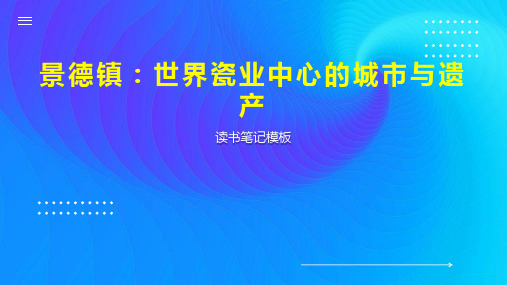 景德镇：世界瓷业中心的城市与遗产

读书笔记模板